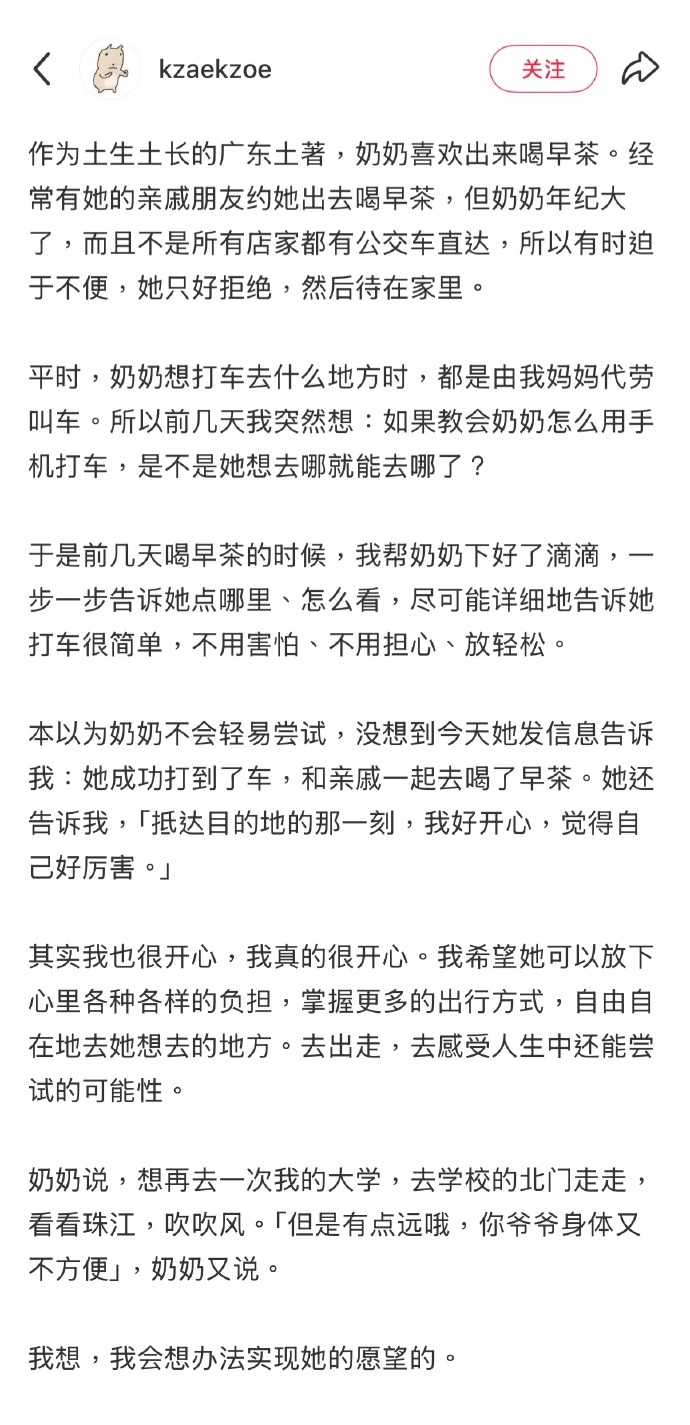 kzaekzoe

关注

作为土生土长的广东土著，奶奶喜欢出来喝早茶。经常有她的亲戚朋友约她出去喝早茶，但奶奶年纪大了，而且不是所有店家都有公交车直达，所以有时迫于不便，她只好拒绝，然后待在家里。

平时，奶奶想打车去什么地方时，都是由我妈妈代劳叫车。所以前几天我突然想：如果教会奶奶怎么用手机打车，是不是她想去哪就能去哪了？

于是前几天喝早茶的时候，我帮奶奶下好了滴滴，一步一步告诉她点哪里、怎么看，尽可能详细地告诉她打车很简单，不用害怕、不用担心、放轻松。

本以为奶奶不会轻易尝试，没想到今天她发信息告诉我：她成功打到了车，和亲戚一起去喝了早茶。她还告诉我，「抵达目的地的那一刻，我好开心，觉得自己好厉害。」

其实我也很开心，我真的很开心。我希望她可以放下心里各种各样的负担，掌握更多的出行方式，自由自在地去她想去的地方。去出走，去感受人生中还能尝试的可能性。

奶奶说，想再去一次我的大学，去学校的北门走走，看看珠江，吹吹风。「但是有点远哦，你爷爷身体又不方便」，奶奶又说。

我想，我会想办法实现她的愿望的。